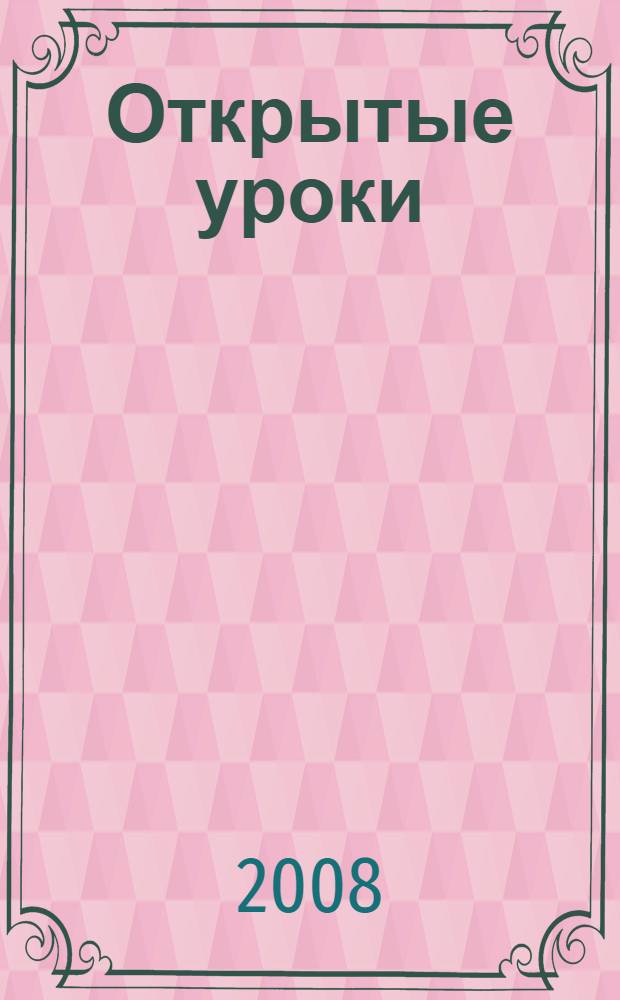 Открытые уроки

2008